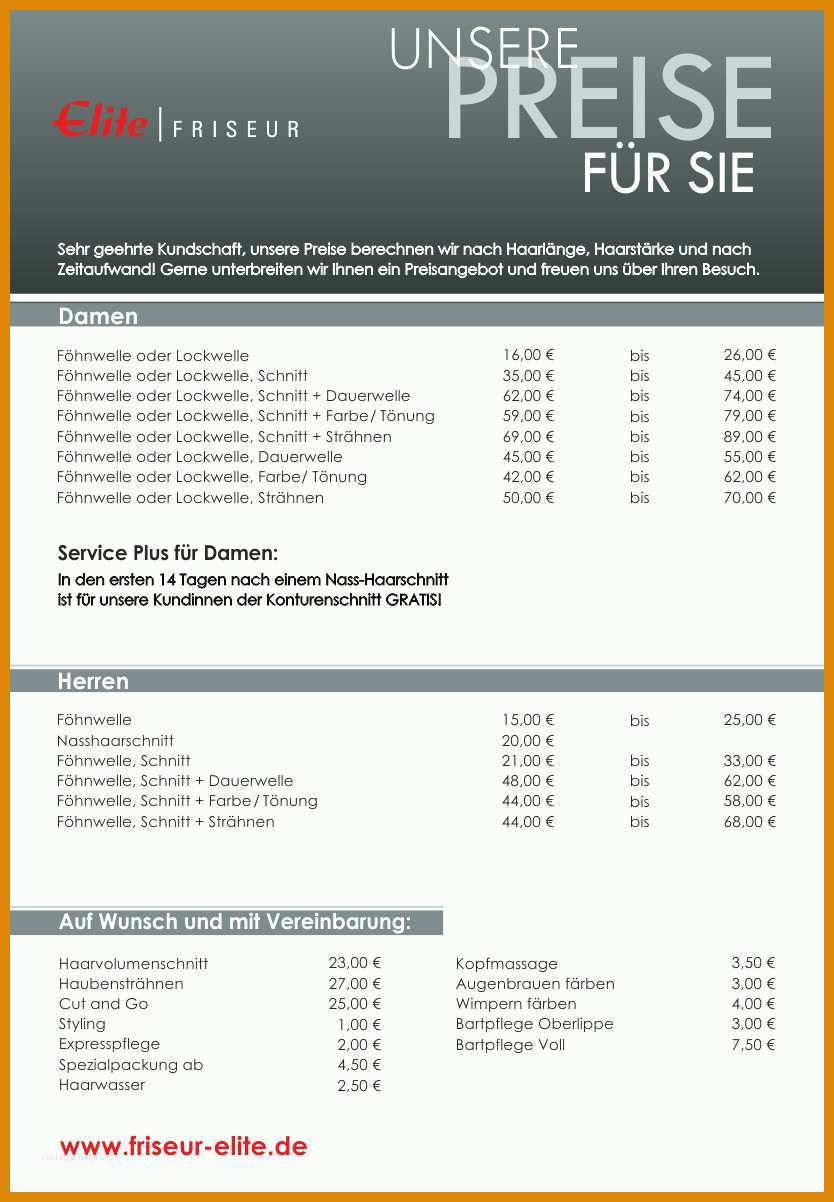 Elite | FRISEUR

UNSERE PREISE FÜR SIE

Sehr geehrte Kundschaft, unsere Preise berechnen wir nach Haarlänge, Haarstärke und nach Zeitaufwand! Gerne unterbreiten wir Ihnen ein Preisangebot und freuen uns über Ihren Besuch.

Damen

| | | | |
|---|---|---|---|
| Föhnwelle oder Lockwelle | 16,00 € | bis | 26,00 € |
| Föhnwelle oder Lockwelle, Schnitt | 35,00 € | bis | 45,00 € |
| Föhnwelle oder Lockwelle, Schnitt + Dauerwelle | 62,00 € | bis | 74,00 € |
| Föhnwelle oder Lockwelle, Schnitt + Farbe / Tönung | 59,00 € | bis | 79,00 € |
| Föhnwelle oder Lockwelle, Schnitt + Strähnen | 69,00 € | bis | 89,00 € |
| Föhnwelle oder Lockwelle, Dauerwelle | 45,00 € | bis | 55,00 € |
| Föhnwelle oder Lockwelle, Farbe/ Tönung | 42,00 € | bis | 62,00 € |
| Föhnwelle oder Lockwelle, Strähnen | 50,00 € | bis | 70,00 € |

Service Plus für Damen:
In den ersten 14 Tagen nach einem Nass-Haarschnitt ist für unsere Kundinnen der Konturenschnitt GRATIS!

Herren

| | | | |
|---|---|---|---|
| Föhnwelle | 15,00 € | bis | 25,00 € |
| Nasshaarschnitt | 20,00 € | | |
| Föhnwelle, Schnitt | 21,00 € | bis | 33,00 € |
| Föhnwelle, Schnitt + Dauerwelle | 48,00 € | bis | 62,00 € |
| Föhnwelle, Schnitt + Farbe / Tönung | 44,00 € | bis | 58,00 € |
| Föhnwelle, Schnitt + Strähnen | 44,00 € | bis | 68,00 € |

Auf Wunsch und mit Vereinbarung:

| | |
|---|---|
| Haarvolumenschnitt | 23,00 € |
| Haubensträhnen | 27,00 € |
| Cut and Go | 25,00 € |
| Styling | 1,00 € |
| Expresspflege | 2,00 € |
| Spezialpackung ab | 4,50 € |
| Haarwasser | 2,50 € |

| | |
|---|---|
| Kopfmassage | 3,50 € |
| Augenbrauen färben | 3,00 € |
| Wimpern färben | 4,00 € |
| Bartpflege Oberlippe | 3,00 € |
| Bartpflege Voll | 7,50 € |

www.friseur-elite.de